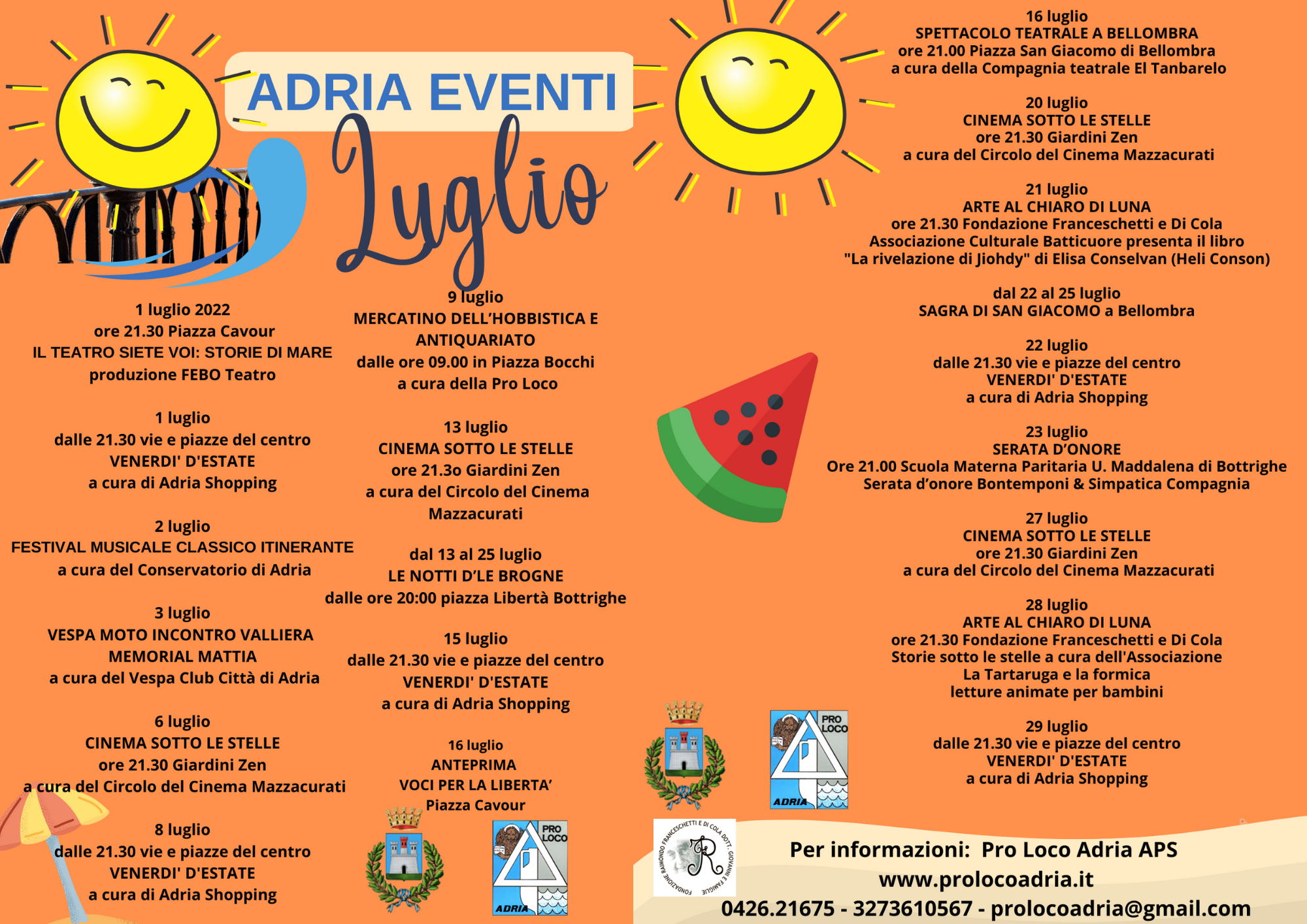 ADRIA EVENTI
Luglio

1 luglio 2022
ore 21.30 Piazza Cavour
IL TEATRO SIETE VOI: STORIE DI MARE
produzione FEBO Teatro

1 luglio
dalle 21.30 vie e piazze del centro
VENERDI' D'ESTATE
a cura di Adria Shopping

2 luglio
FESTIVAL MUSICALE CLASSICO ITINERANTE
a cura del Conservatorio di Adria

3 luglio
VESPA MOTO INCONTRO VALLIERA
MEMORIAL MATTIA
a cura del Vespa Club Città di Adria

6 luglio
CINEMA SOTTO LE STELLE
ore 21.30 Giardini Zen
a cura del Circolo del Cinema Mazzacurati

8 luglio
dalle 21.30 vie e piazze del centro
VENERDI' D'ESTATE
a cura di Adria Shopping

9 luglio
MERCATINO DELL'HOBBISTICA E ANTIQUARIATO
dalle ore 09.00 in Piazza Bocchi
a cura della Pro Loco

13 luglio
CINEMA SOTTO LE STELLE
ore 21.3o Giardini Zen
a cura del Circolo del Cinema Mazzacurati

dal 13 al 25 luglio
LE NOTTI D'LE BROGNE
dalle ore 20:00 piazza Libertà Bottrighe

15 luglio
dalle 21.30 vie e piazze del centro
VENERDI' D'ESTATE
a cura di Adria Shopping

16 luglio
ANTEPRIMA
VOCI PER LA LIBERTA'
Piazza Cavour

PRO LOCO
ADRIA

16 luglio
SPETTACOLO TEATRALE A BELLOMBRA
ore 21.00 Piazza San Giacomo di Bellombra
a cura della Compagnia teatrale El Tanbarelo

20 luglio
CINEMA SOTTO LE STELLE
ore 21.30 Giardini Zen
a cura del Circolo del Cinema Mazzacurati

21 luglio
ARTE AL CHIARO DI LUNA
ore 21.30 Fondazione Franceschetti e Di Cola
Associazione Culturale Batticuore presenta il libro
"La rivelazione di Jiohdy" di Elisa Conselvan (Heli Conson)

dal 22 al 25 luglio
SAGRA DI SAN GIACOMO a Bellombra

22 luglio
dalle 21.30 vie e piazze del centro
VENERDI' D'ESTATE
a cura di Adria Shopping

23 luglio
SERATA D'ONORE
Ore 21.00 Scuola Materna Paritaria U. Maddalena di Bottrighe
Serata d'onore Bontemponi & Simpatica Compagnia

27 luglio
CINEMA SOTTO LE STELLE
ore 21.30 Giardini Zen
a cura del Circolo del Cinema Mazzacurati

28 luglio
ARTE AL CHIARO DI LUNA
ore 21.30 Fondazione Franceschetti e Di Cola
Storie sotto le stelle a cura dell'Associazione
La Tartaruga e la formica
letture animate per bambini

29 luglio
dalle 21.30 vie e piazze del centro
VENERDI' D'ESTATE
a cura di Adria Shopping

PRO LOCO
ADRIA

FONDAZIONE RAIMONDO FRANCESCHETTI E DI COLA DOTT. GIOVANNI E FAMIGLIE

Per informazioni: Pro Loco Adria APS
www.prolocoadria.it
0426.21675 - 3273610567 - prolocoadria@gmail.com